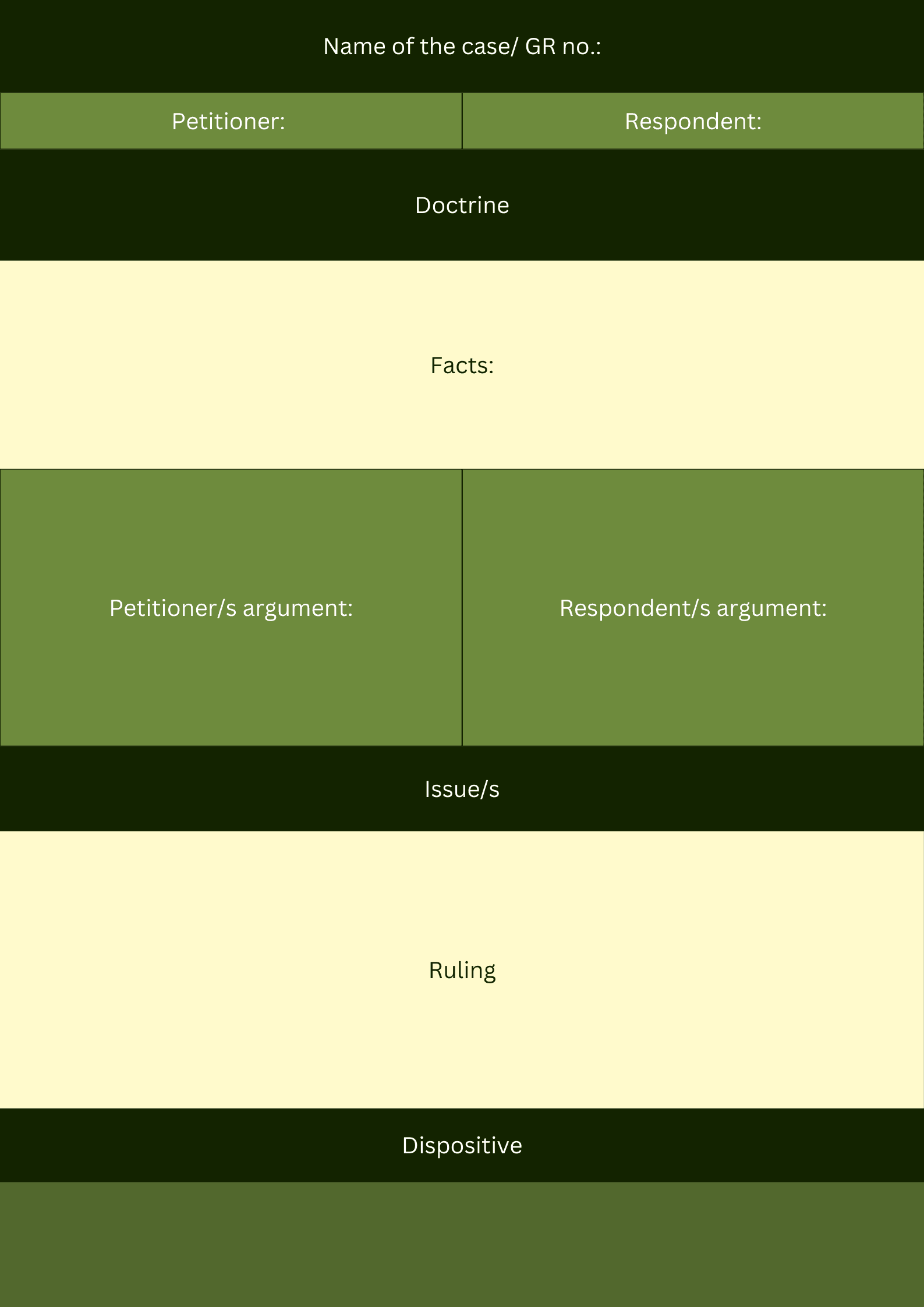 Name of the case/ GR no.:

Petitioner:

Respondent:

Doctrine

Facts:

Petitioner/s argument:

Respondent/s argument:

Issue/s

Ruling

Dispositive